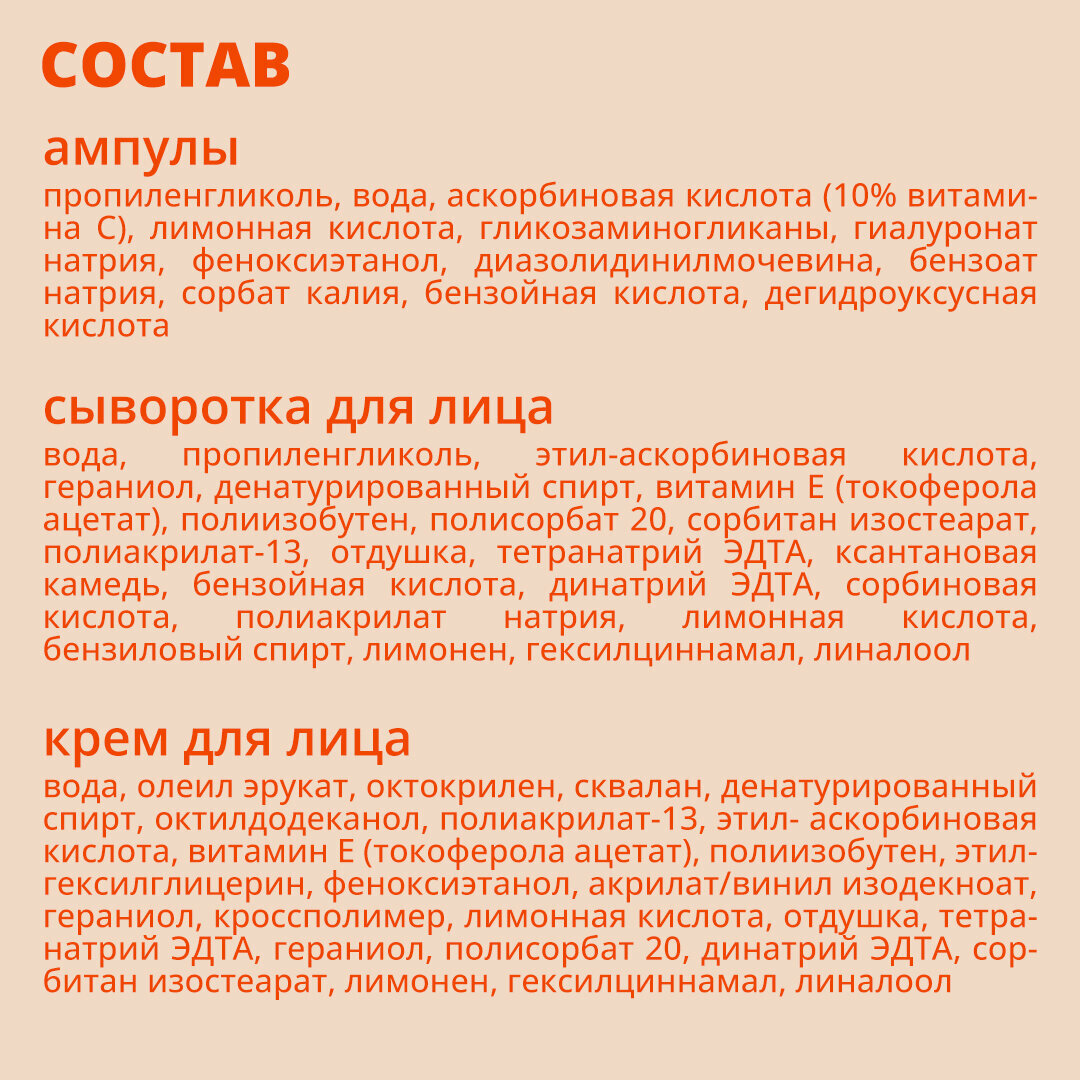 СОСТАВ

ампулы

пропиленгликоль, вода, аскорбиновая кислота (10% витамина С), лимонная кислота, гликозаминогликаны, гиалуронат натрия, феноксиэтанол, диазолидинилмочевина, бензоат натрия, сорбат калия, бензойная кислота, дегидроуксусная кислота

сыворотка для лица

вода, пропиленгликоль, этил-аскорбиновая кислота, гераниол, денатурированный спирт, витамин Е (токоферола ацетат), полиизобутен, полисорбат 20, сорбитан изостеарат, полиакрилат-13, отдушка, тетранатрий ЭДТА, ксантановая камедь, бензойная кислота, динатрий ЭДТА, сорбиновая кислота, полиакрилат натрия, лимонная кислота, бензиловый спирт, лимонен, гексилциннамал, линалоол

крем для лица

вода, олеил эрукат, октокрилен, сквалан, денатурированный спирт, октилдодеканол, полиакрилат-13, этил- аскорбиновая кислота, витамин Е (токоферола ацетат), полиизобутен, этилгексилглицерин, феноксиэтанол, акрилат/винил изодекноат, гераниол, кроссполимер, лимонная кислота, отдушка, тетранатрий ЭДТА, гераниол, полисорбат 20, динатрий ЭДТА, сорбитан изостеарат, лимонен, гексилциннамал, линалоол